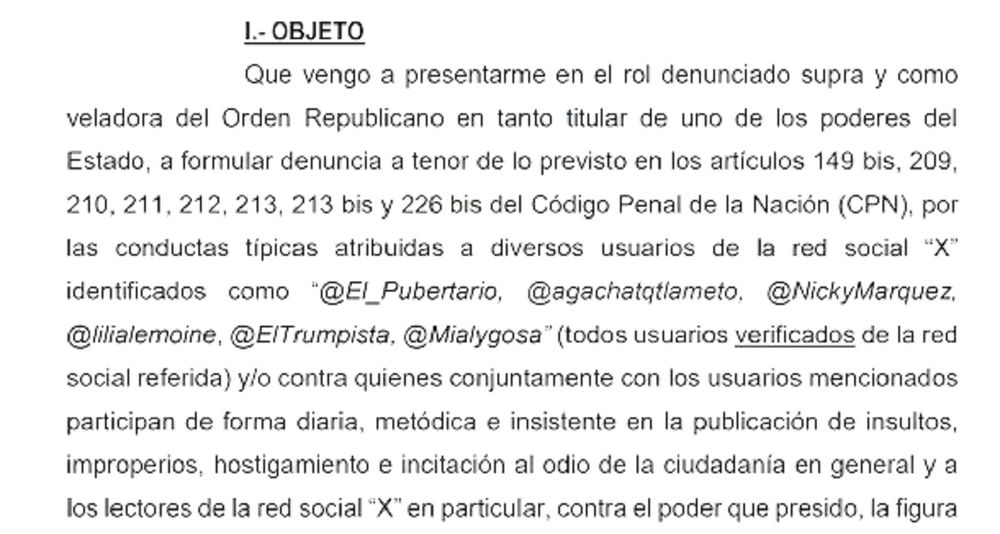 I.- OBJETO

Que vengo a presentarme en el rol denunciado supra y como veladora del Orden Republicano en tanto titular de uno de los poderes del Estado, a formular denuncia a tenor de lo previsto en los artículos 149 bis, 209, 210, 211, 212, 213, 213 bis y 226 bis del Código Penal de la Nación (CPN), por las conductas típicas atribuidas a diversos usuarios de la red social "X" identificados como "@El_Pubertario, @agachatqtlameto, @NickyMarquez, @lilialemoine, @ElTrumpista, @Mialygosa" (todos usuarios verificados de la red social referida) y/o contra quienes conjuntamente con los usuarios mencionados participan de forma diaria, metódica e insistente en la publicación de insultos, improperios, hostigamiento e incitación al odio de la ciudadanía en general y a los lectores de la red social "X" en particular, contra el poder que presido, la figura